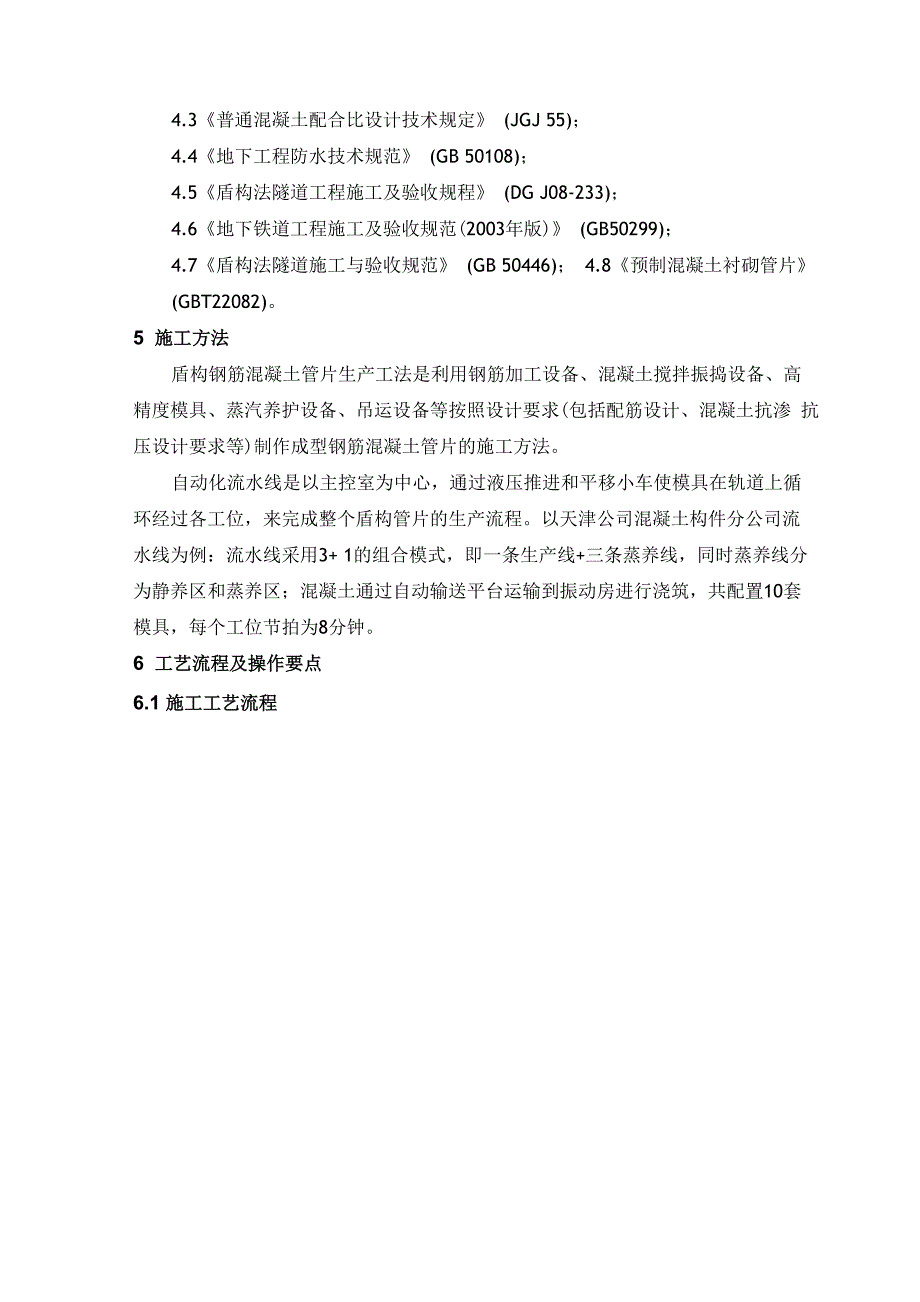 4.3《普通混凝土配合比设计技术规定》 (JGJ 55)；

4.4《地下工程防水技术规范》 (GB 50108)；

4.5《盾构法隧道工程施工及验收规程》 (DG J08-233)；

4.6《地下铁道工程施工及验收规范(2003年版)》 (GB50299)；

4.7《盾构法隧道施工与验收规范》 (GB 50446)； 4.8《预制混凝土衬砌管片》 (GBT22082)。

5 施工方法

盾构钢筋混凝土管片生产工法是利用钢筋加工设备、混凝土搅拌振捣设备、高精度模具、蒸汽养护设备、吊运设备等按照设计要求(包括配筋设计、混凝土抗渗 抗压设计要求等)制作成型钢筋混凝土管片的施工方法。

自动化流水线是以主控室为中心，通过液压推进和平移小车使模具在轨道上循环经过各工位，来完成整个盾构管片的生产流程。以天津公司混凝土构件分公司流水线为例：流水线采用3+ 1的组合模式，即一条生产线+三条蒸养线，同时蒸养线分为静养区和蒸养区；混凝土通过自动输送平台运输到振动房进行浇筑，共配置10套模具，每个工位节拍为8分钟。

6 工艺流程及操作要点

6.1 施工工艺流程